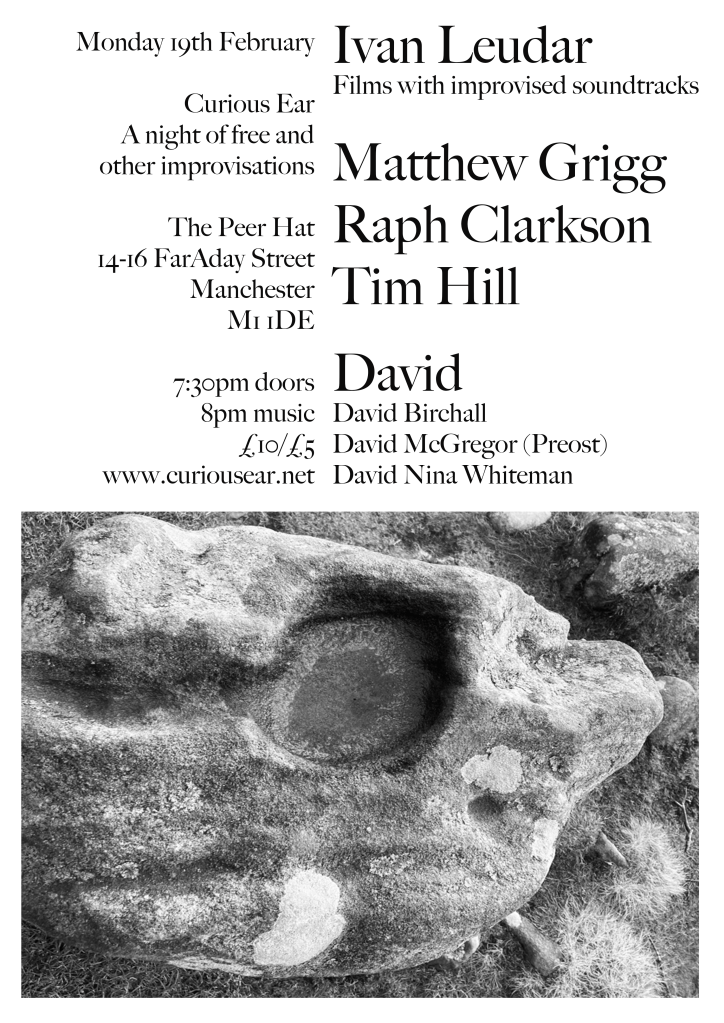 Monday 19th February

Curious Ear
A night of free and
other improvisations

The Peer Hat
14-16 FarAday Street
Manchester
M1 1DE

7:30pm doors
8pm music
£10/£5
www.curiousear.net

Ivan Leudar
Films with improvised soundtracks

Matthew Grigg

Raph Clarkson

Tim Hill

David
David Birchall
David McGregor (Preost)
David Nina Whiteman